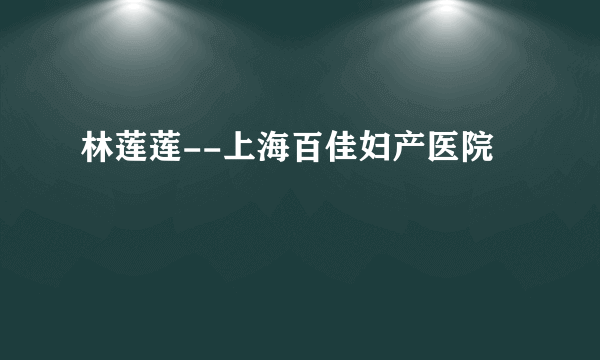 林莲莲--上海百佳妇产医院